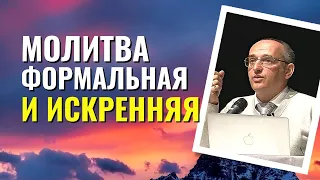 МОЛИТВА
ФОРМАЛЬНАЯ
И ИСКРЕННЯЯ